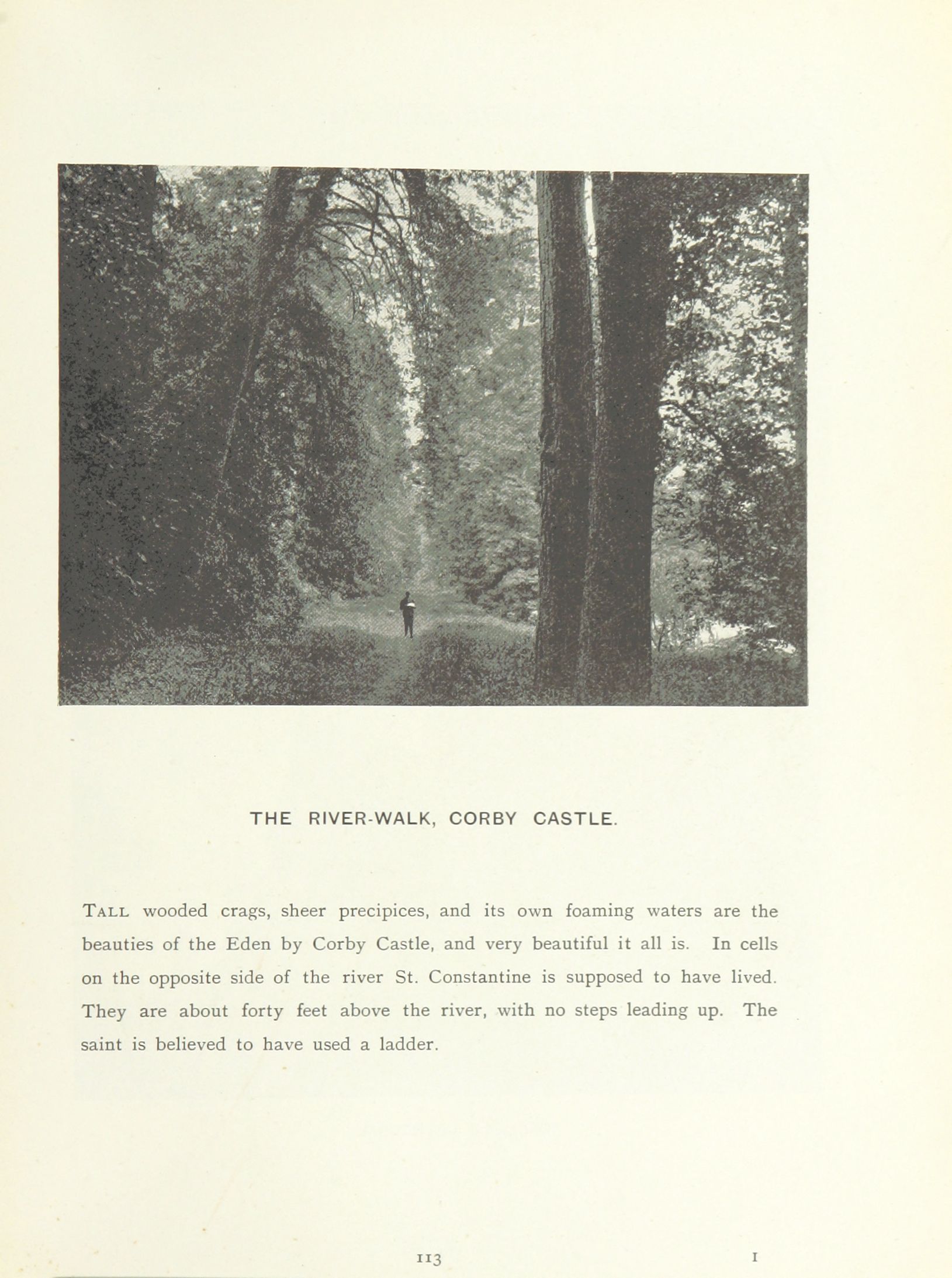 THE RIVER-WALK, CORBY CASTLE.

TALL wooded crags, sheer precipices, and its own foaming waters are the beauties of the Eden by Corby Castle, and very beautiful it all is. In cells on the opposite side of the river St. Constantine is supposed to have lived. They are about forty feet above the river, with no steps leading up. The saint is believed to have used a ladder.

113

I